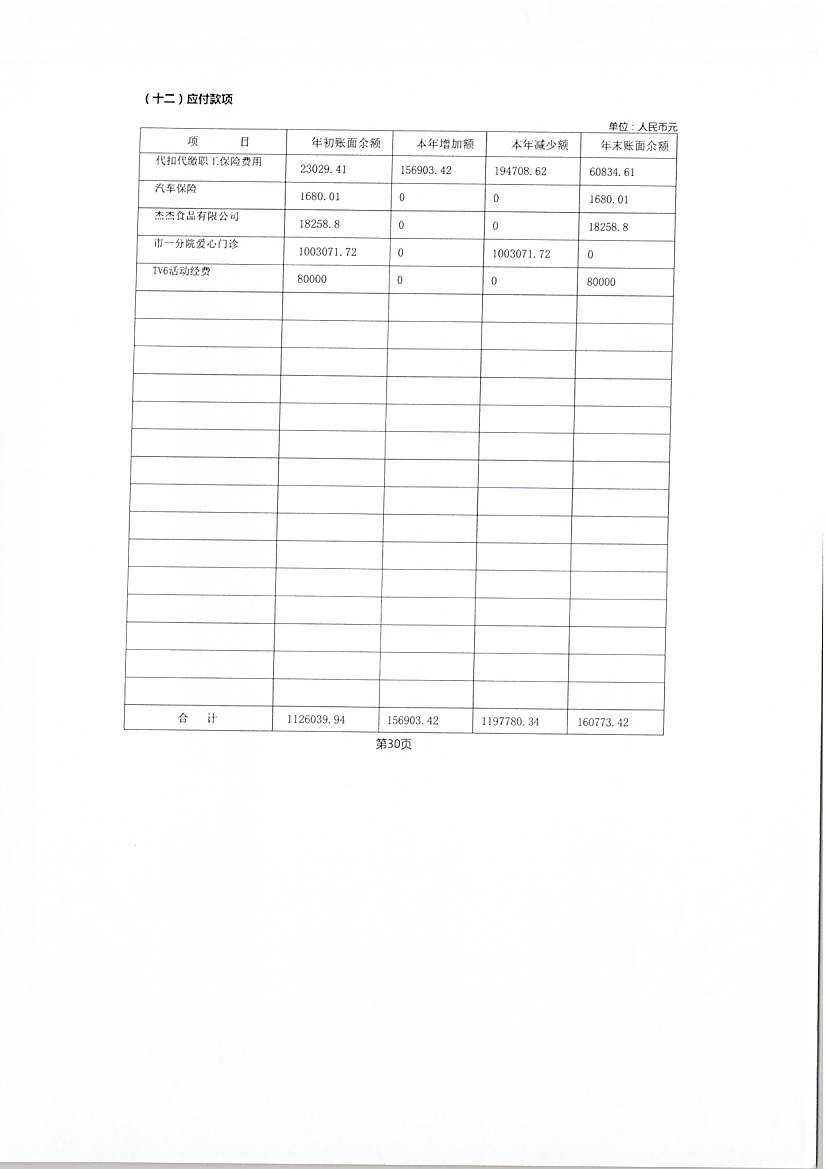 （十二）应付款项

单位：人民币元

| 项　　目 | 年初账面余额 | 本年增加额 | 本年减少额 | 年末账面余额 |
|---|---|---|---|---|
| 代扣代缴职工保险费用 | 23029.41 | 156903.42 | 194708.62 | 60834.61 |
| 汽车保险 | 1680.01 | 0 | 0 | 1680.01 |
| 杰杰食品有限公司 | 18258.8 | 0 | 0 | 18258.8 |
| 市一分院爱心门诊 | 1003071.72 | 0 | 1003071.72 | 0 |
| TV6活动经费 | 80000 | 0 | 0 | 80000 |
| | | | | |
| | | | | |
| | | | | |
| | | | | |
| | | | | |
| | | | | |
| | | | | |
| | | | | |
| | | | | |
| | | | | |
| | | | | |
| | | | | |
| | | | | |
| | | | | |
| | | | | |
| 合　　计 | 1126039.94 | 156903.42 | 1197780.34 | 160773.42 |

第30页